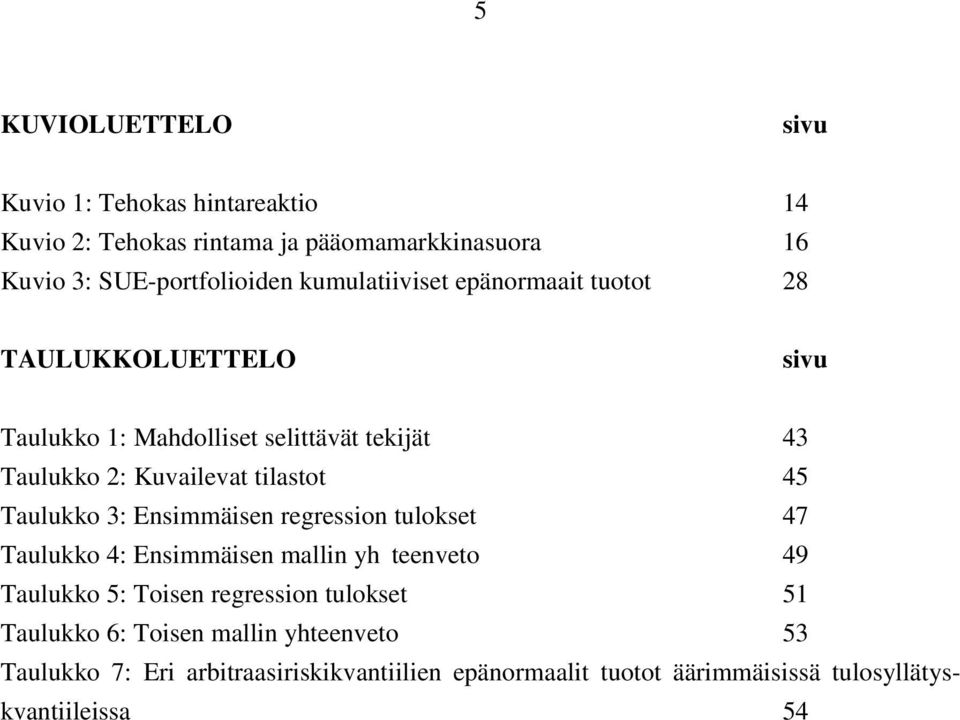 5

KUVIOLUETTELO sivu

Kuvio 1: Tehokas hintareaktio 14
Kuvio 2: Tehokas rintama ja pääomamarkkinasuora 16
Kuvio 3: SUE-portfolioiden kumulatiiviset epänormaait tuotot 28

TAULUKKOLUETTELO sivu

Taulukko 1: Mahdolliset selittävät tekijät 43
Taulukko 2: Kuvailevat tilastot 45
Taulukko 3: Ensimmäisen regression tulokset 47
Taulukko 4: Ensimmäisen mallin yh teenveto 49
Taulukko 5: Toisen regression tulokset 51
Taulukko 6: Toisen mallin yhteenveto 53
Taulukko 7: Eri arbitraasiriskikvantiilien epänormaalit tuotot äärimmäisissä tulosyllätyskvantiileissa 54